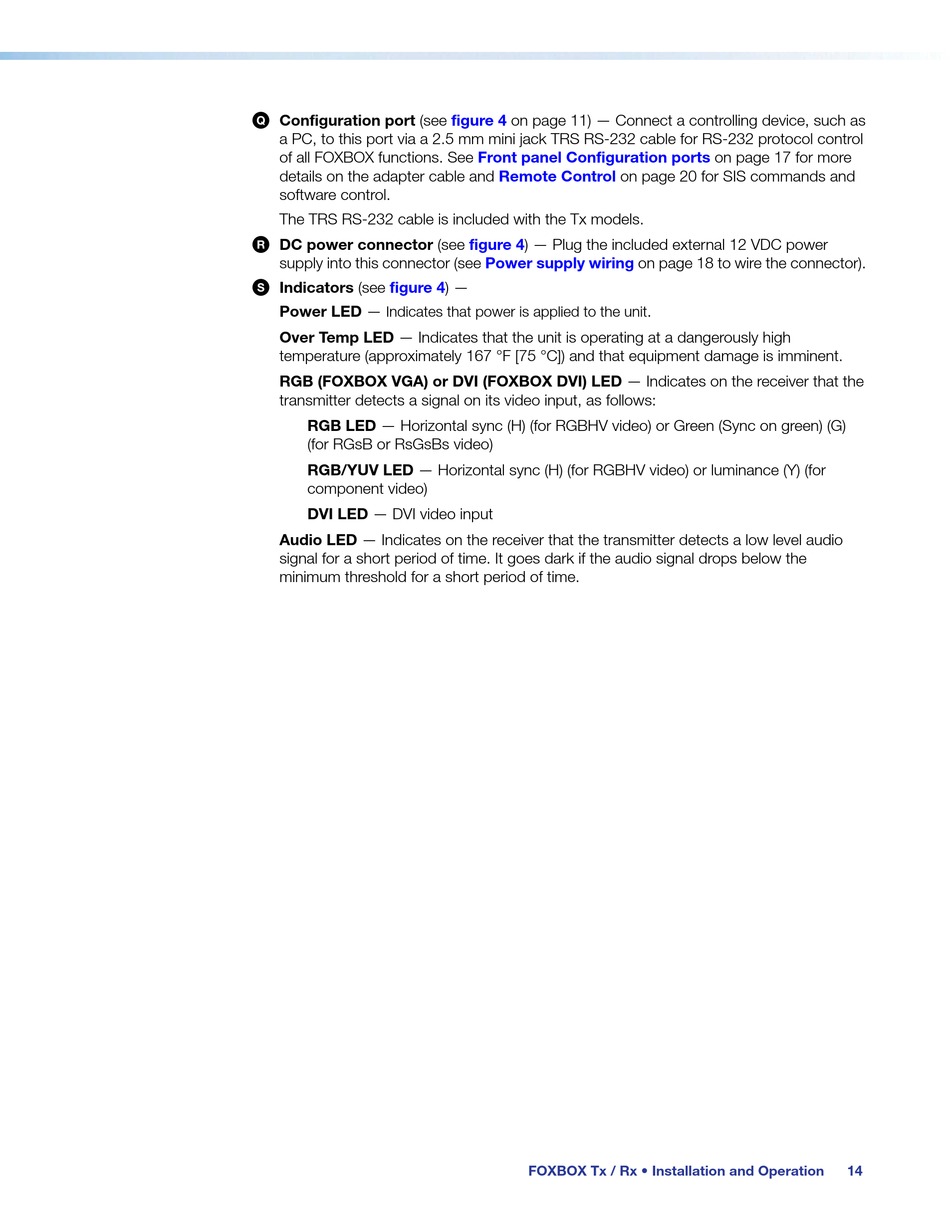 Q Configuration port (see figure 4 on page 11) — Connect a controlling device, such as a PC, to this port via a 2.5 mm mini jack TRS RS-232 cable for RS-232 protocol control of all FOXBOX functions. See Front panel Configuration ports on page 17 for more details on the adapter cable and Remote Control on page 20 for SIS commands and software control.

The TRS RS-232 cable is included with the Tx models.

R DC power connector (see figure 4) — Plug the included external 12 VDC power supply into this connector (see Power supply wiring on page 18 to wire the connector).

S Indicators (see figure 4) —

Power LED — Indicates that power is applied to the unit.

Over Temp LED — Indicates that the unit is operating at a dangerously high temperature (approximately 167 °F [75 °C]) and that equipment damage is imminent.

RGB (FOXBOX VGA) or DVI (FOXBOX DVI) LED — Indicates on the receiver that the transmitter detects a signal on its video input, as follows:

RGB LED — Horizontal sync (H) (for RGBHV video) or Green (Sync on green) (G) (for RGsB or RsGsBs video)

RGB/YUV LED — Horizontal sync (H) (for RGBHV video) or luminance (Y) (for component video)

DVI LED — DVI video input

Audio LED — Indicates on the receiver that the transmitter detects a low level audio signal for a short period of time. It goes dark if the audio signal drops below the minimum threshold for a short period of time.

FOXBOX Tx / Rx • Installation and Operation 14